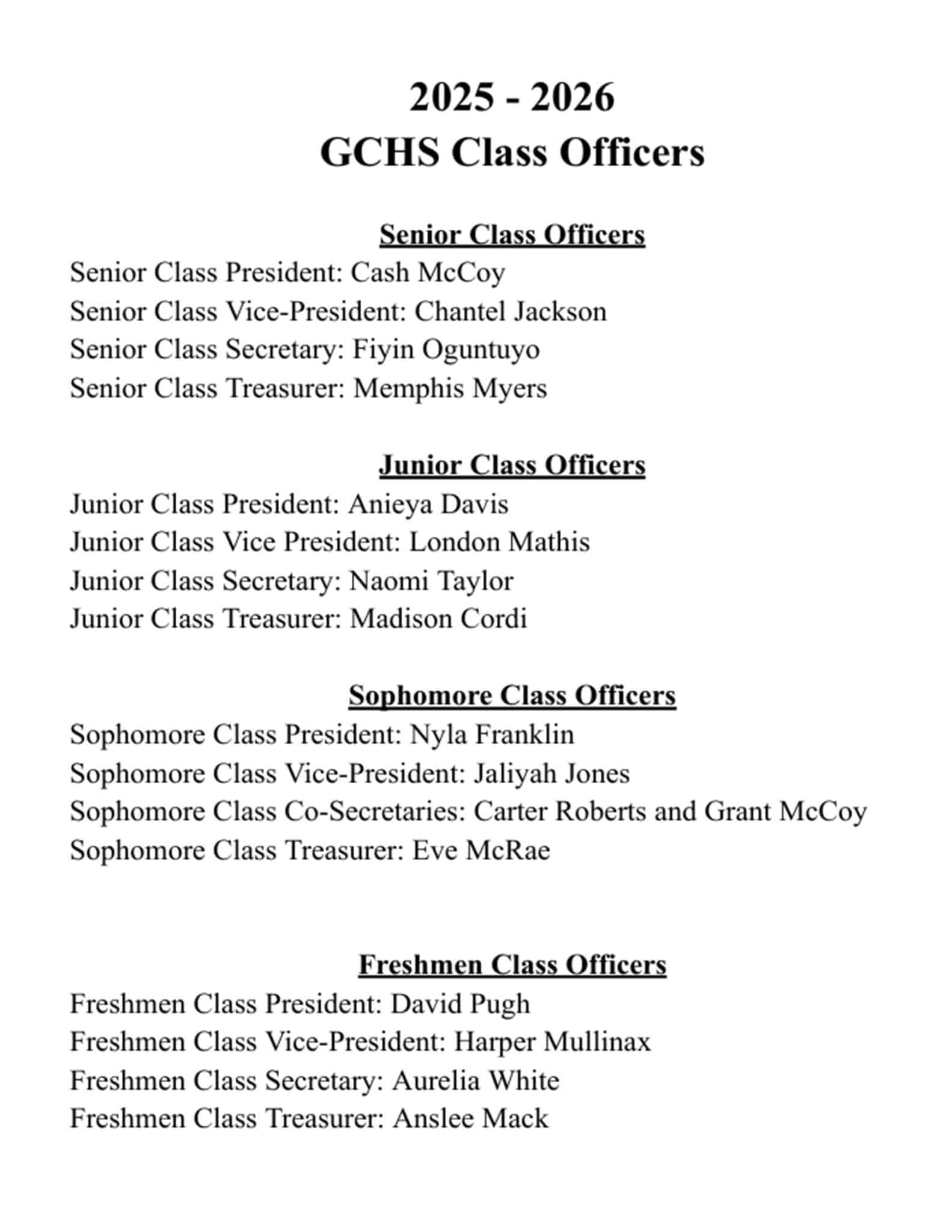 2025 - 2026
GCHS Class Officers

Senior Class Officers
Senior Class President: Cash McCoy
Senior Class Vice-President: Chantel Jackson
Senior Class Secretary: Fiyin Oguntuyo
Senior Class Treasurer: Memphis Myers

Junior Class Officers
Junior Class President: Anieya Davis
Junior Class Vice President: London Mathis
Junior Class Secretary: Naomi Taylor
Junior Class Treasurer: Madison Cordi

Sophomore Class Officers
Sophomore Class President: Nyla Franklin
Sophomore Class Vice-President: Jaliyah Jones
Sophomore Class Co-Secretaries: Carter Roberts and Grant McCoy
Sophomore Class Treasurer: Eve McRae

Freshmen Class Officers
Freshmen Class President: David Pugh
Freshmen Class Vice-President: Harper Mullinax
Freshmen Class Secretary: Aurelia White
Freshmen Class Treasurer: Anslee Mack